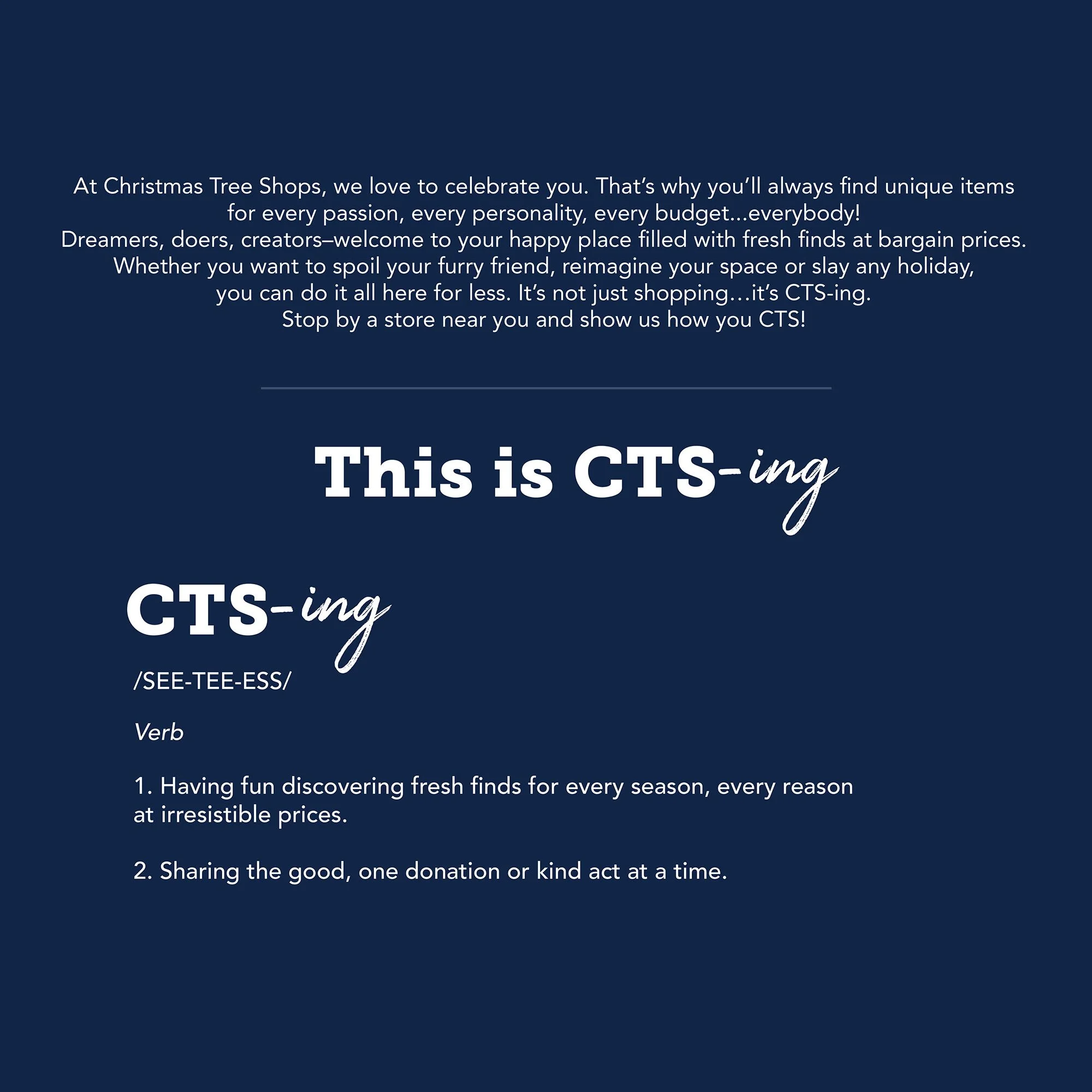 At Christmas Tree Shops, we love to celebrate you. That's why you'll always find unique items for every passion, every personality, every budget...everybody! Dreamers, doers, creators–welcome to your happy place filled with fresh finds at bargain prices. Whether you want to spoil your furry friend, reimagine your space or slay any holiday, you can do it all here for less. It's not just shopping…it's CTS-ing. Stop by a store near you and show us how you CTS!

This is CTS-ing

CTS-ing

/SEE-TEE-ESS/

Verb

1. Having fun discovering fresh finds for every season, every reason at irresistible prices.

2. Sharing the good, one donation or kind act at a time.